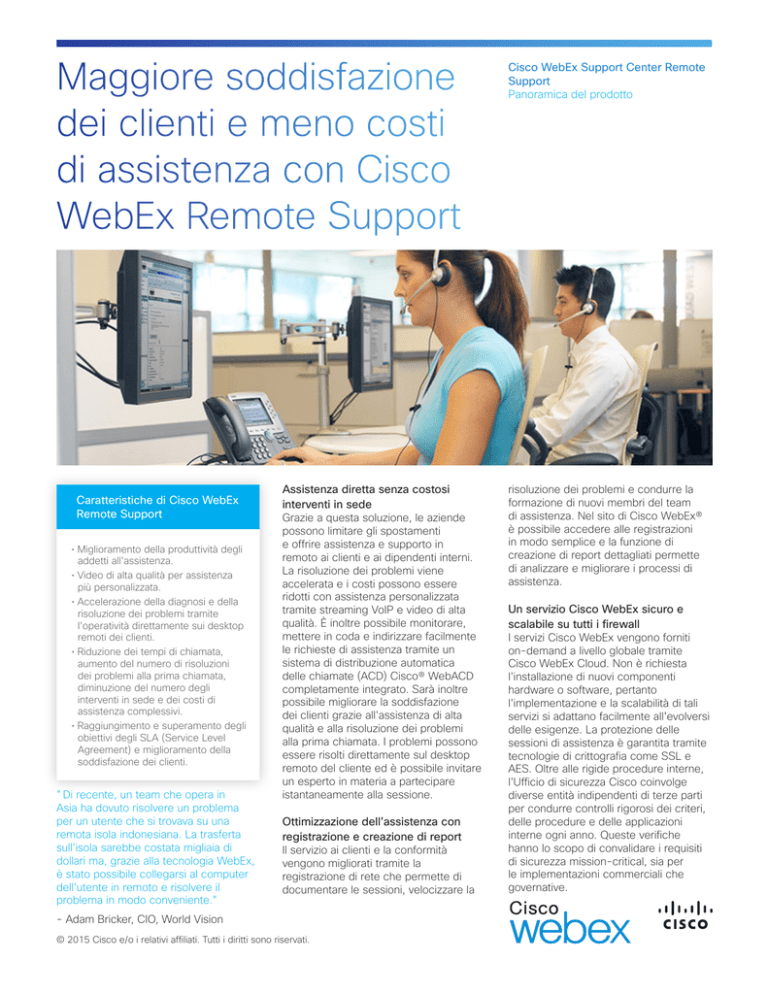 Maggiore soddisfazione dei clienti e meno costi di assistenza con Cisco WebEx Remote Support

Cisco WebEx Support Center Remote Support
Panoramica del prodotto

Caratteristiche di Cisco WebEx Remote Support

• Miglioramento della produttività degli addetti all'assistenza.
• Video di alta qualità per assistenza più personalizzata.
• Accelerazione della diagnosi e della risoluzione dei problemi tramite l'operatività direttamente sui desktop remoti dei clienti.
• Riduzione dei tempi di chiamata, aumento del numero di risoluzioni dei problemi alla prima chiamata, diminuzione del numero degli interventi in sede e dei costi di assistenza complessivi.
• Raggiungimento e superamento degli obiettivi degli SLA (Service Level Agreement) e miglioramento della soddisfazione dei clienti.

"Di recente, un team che opera in Asia ha dovuto risolvere un problema per un utente che si trovava su una remota isola indonesiana. La trasferta sull'isola sarebbe costata migliaia di dollari ma, grazie alla tecnologia WebEx, è stato possibile collegarsi al computer dell'utente in remoto e risolvere il problema in modo conveniente."

- Adam Bricker, CIO, World Vision

Assistenza diretta senza costosi interventi in sede
Grazie a questa soluzione, le aziende possono limitare gli spostamenti e offrire assistenza e supporto in remoto ai clienti e ai dipendenti interni. La risoluzione dei problemi viene accelerata e i costi possono essere ridotti con assistenza personalizzata tramite streaming VoIP e video di alta qualità. È inoltre possibile monitorare, mettere in coda e indirizzare facilmente le richieste di assistenza tramite un sistema di distribuzione automatica delle chiamate (ACD) Cisco® WebACD completamente integrato. Sarà inoltre possibile migliorare la soddisfazione dei clienti grazie all'assistenza di alta qualità e alla risoluzione dei problemi alla prima chiamata. I problemi possono essere risolti direttamente sul desktop remoto del cliente ed è possibile invitare un esperto in materia a partecipare istantaneamente alla sessione.

Ottimizzazione dell'assistenza con registrazione e creazione di report
Il servizio ai clienti e la conformità vengono migliorati tramite la registrazione di rete che permette di documentare le sessioni, velocizzare la risoluzione dei problemi e condurre la formazione di nuovi membri del team di assistenza. Nel sito di Cisco WebEx® è possibile accedere alle registrazioni in modo semplice e la funzione di creazione di report dettagliati permette di analizzare e migliorare i processi di assistenza.

Un servizio Cisco WebEx sicuro e scalabile su tutti i firewall
I servizi Cisco WebEx vengono forniti on-demand a livello globale tramite Cisco WebEx Cloud. Non è richiesta l'installazione di nuovi componenti hardware o software, pertanto l'implementazione e la scalabilità di tali servizi si adattano facilmente all'evolversi delle esigenze. La protezione delle sessioni di assistenza è garantita tramite tecnologie di crittografia come SSL e AES. Oltre alle rigide procedure interne, l'Ufficio di sicurezza Cisco coinvolge diverse entità indipendenti di terze parti per condurre controlli rigorosi dei criteri, delle procedure e delle applicazioni interne ogni anno. Queste verifiche hanno lo scopo di convalidare i requisiti di sicurezza mission-critical, sia per le implementazioni commerciali che governative.

Cisco webex

CISCO

© 2015 Cisco e/o i relativi affiliati. Tutti i diritti sono riservati.